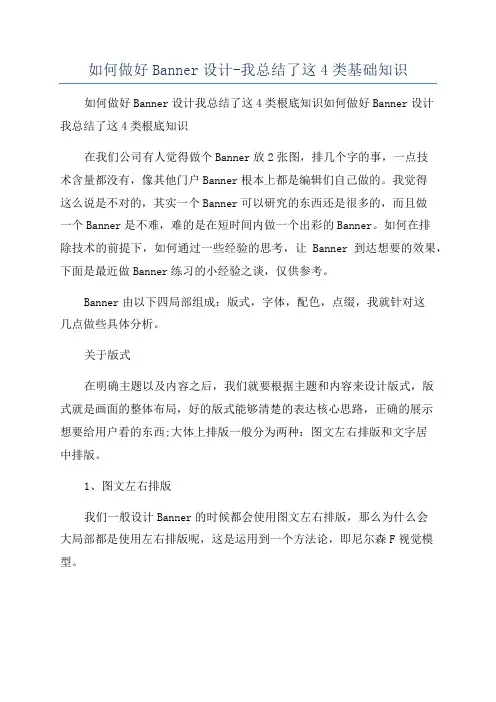 如何做好 Banner 设计-我总结了这 4 类基础知识

如何做好 Banner 设计我总结了这 4 类根底知识如何做好 Banner 设计我总结了这 4 类根底知识

在我们公司有人觉得做个 Banner 放 2 张图，排几个字的事，一点技术含量都没有，像其他门户 Banner 根本上都是编辑们自己做的。我觉得这么说是不对的，其实一个 Banner 可以研究的东西还是很多的，而且做一个 Banner 是不难，难的是在短时间内做一个出彩的 Banner。如何在排除技术的前提下，如何通过一些经验的思考，让 Banner 到达想要的效果，下面是最近做 Banner 练习的小经验之谈，仅供参考。

Banner 由以下四局部组成：版式，字体，配色，点缀，我就针对这几点做些具体分析。

关于版式

在明确主题以及内容之后，我们就要根据主题和内容来设计版式，版式就是画面的整体布局，好的版式能够清楚的表达核心思路，正确的展示想要给用户看的东西;大体上排版一般分为两种：图文左右排版和文字居中排版。

1、图文左右排版

我们一般设计 Banner 的时候都会使用图文左右排版，那么为什么会大局部都是使用左右排版呢，这是运用到一个方法论，即尼尔森 F 视觉模型。